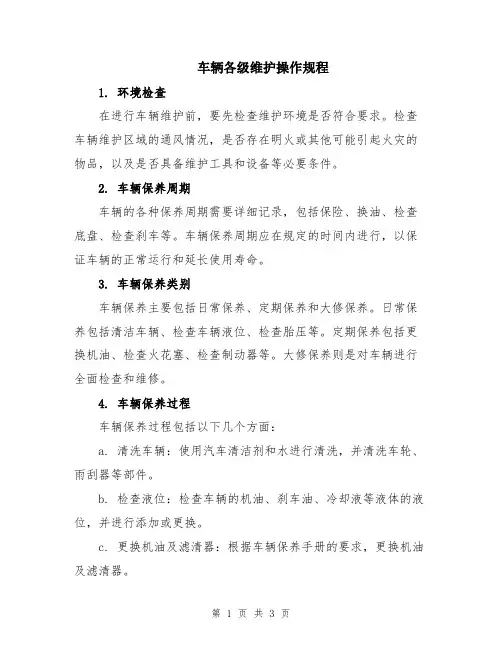 车辆各级维护操作规程

1. 环境检查

在进行车辆维护前，要先检查维护环境是否符合要求。检查车辆维护区域的通风情况，是否存在明火或其他可能引起火灾的物品，以及是否具备维护工具和设备等必要条件。

2. 车辆保养周期

车辆的各种保养周期需要详细记录，包括保险、换油、检查底盘、检查刹车等。车辆保养周期应在规定的时间内进行，以保证车辆的正常运行和延长使用寿命。

3. 车辆保养类别

车辆保养主要包括日常保养、定期保养和大修保养。日常保养包括清洁车辆、检查车辆液位、检查胎压等。定期保养包括更换机油、检查火花塞、检查制动器等。大修保养则是对车辆进行全面检查和维修。

4. 车辆保养过程

车辆保养过程包括以下几个方面：

a. 清洗车辆：使用汽车清洁剂和水进行清洗，并清洗车轮、雨刮器等部件。

b. 检查液位：检查车辆的机油、刹车油、冷却液等液体的液位，并进行添加或更换。

c. 更换机油及滤清器：根据车辆保养手册的要求，更换机油及滤清器。

第 1 页 共 3 页